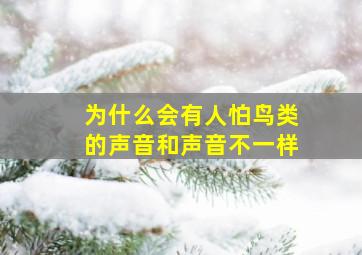 为什么会有人怕鸟类的声音和声音不一样